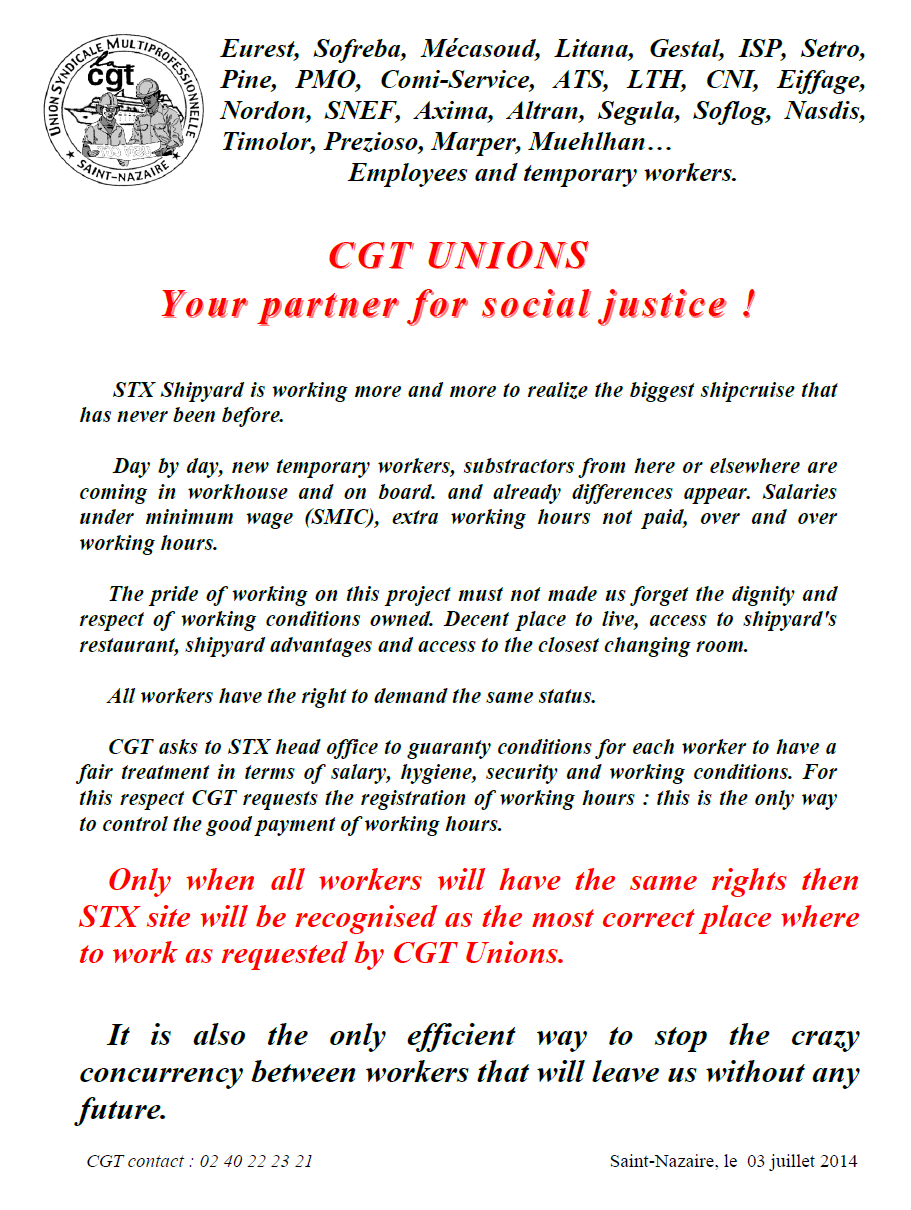 UNION SYNDICALE MULTIPROFESSIONNELLE
cgt
SAINT-NAZAIRE

Eurest, Sofreba, Mécasoud, Litana, Gestal, ISP, Setro, Pine, PMO, Comi-Service, ATS, LTH, CNI, Eiffage, Nordon, SNEF, Axima, Altran, Segula, Soflog, Nasdis, Timolor, Prezioso, Marper, Muehlhan…
Employees and temporary workers.

CGT UNIONS
Your partner for social justice !

STX Shipyard is working more and more to realize the biggest shipcruise that has never been before.

Day by day, new temporary workers, substractors from here or elsewhere are coming in workhouse and on board. and already differences appear. Salaries under minimum wage (SMIC), extra working hours not paid, over and over working hours.

The pride of working on this project must not made us forget the dignity and respect of working conditions owned. Decent place to live, access to shipyard's restaurant, shipyard advantages and access to the closest changing room.

All workers have the right to demand the same status.

CGT asks to STX head office to guaranty conditions for each worker to have a fair treatment in terms of salary, hygiene, security and working conditions. For this respect CGT requests the registration of working hours : this is the only way to control the good payment of working hours.

Only when all workers will have the same rights then STX site will be recognised as the most correct place where to work as requested by CGT Unions.

It is also the only efficient way to stop the crazy concurrency between workers that will leave us without any future.

CGT contact : 02 40 22 23 21

Saint-Nazaire, le 03 juillet 2014